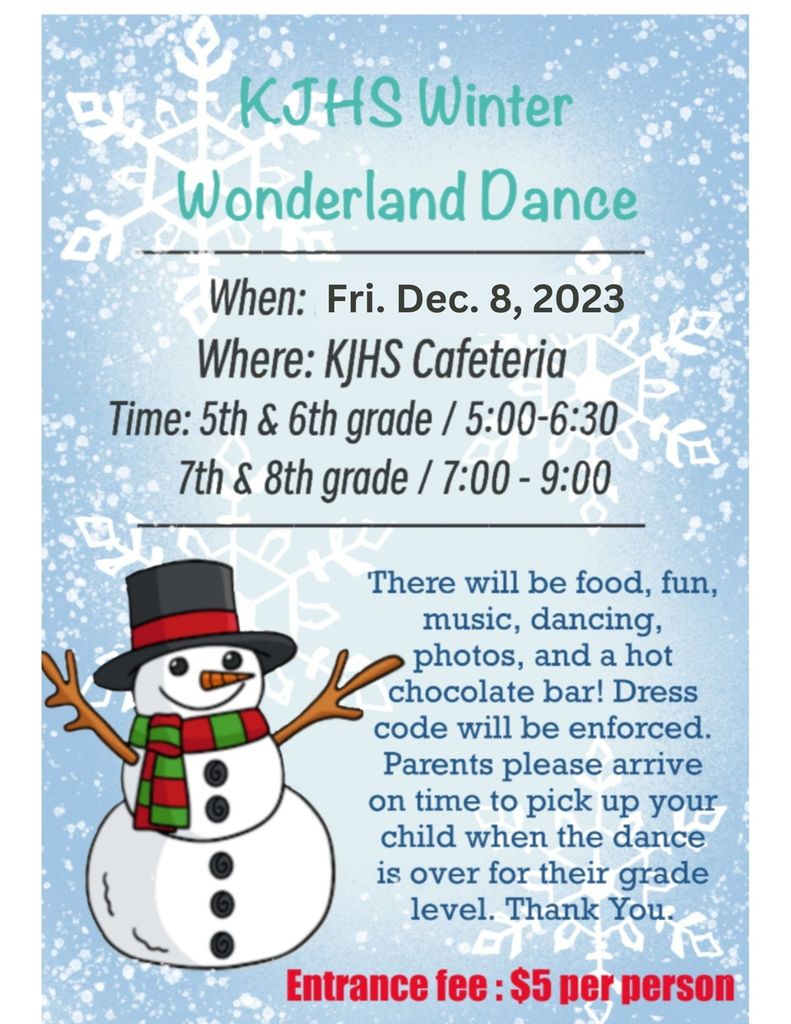 KJHS Winter Wonderland Dance

When: Fri. Dec. 8, 2023
Where: KJHS Cafeteria
Time: 5th & 6th grade / 5:00-6:30
7th & 8th grade / 7:00 - 9:00

There will be food, fun, music, dancing, photos, and a hot chocolate bar! Dress code will be enforced. Parents please arrive on time to pick up your child when the dance is over for their grade level. Thank You.

Entrance fee : $5 per person